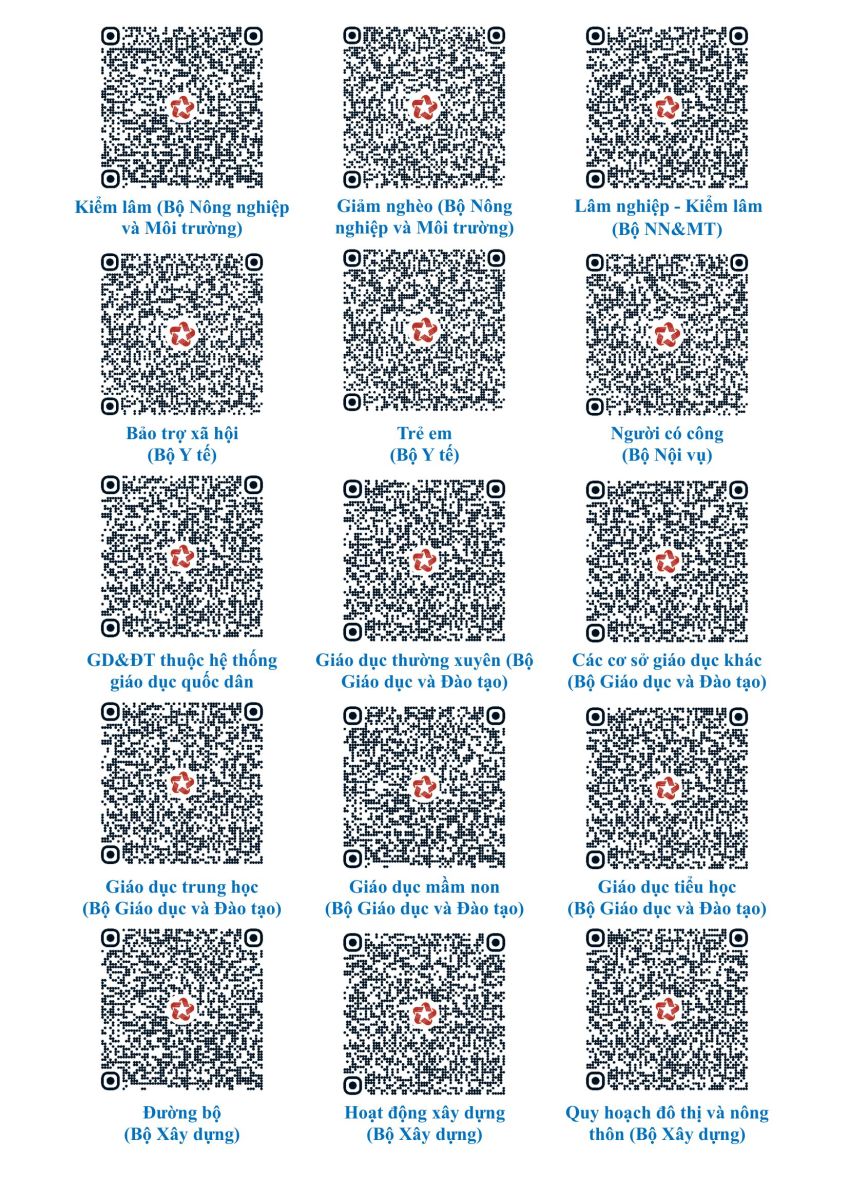 Kiểm lâm (Bộ Nông nghiệp và Môi trường)

Giảm nghèo (Bộ Nông nghiệp và Môi trường)

Lâm nghiệp - Kiểm lâm (Bộ NN&MT)

Bảo trợ xã hội (Bộ Y tế)

Trẻ em (Bộ Y tế)

Người có công (Bộ Nội vụ)

GD&ĐT thuộc hệ thống giáo dục quốc dân

Giáo dục thường xuyên (Bộ Giáo dục và Đào tạo)

Các cơ sở giáo dục khác (Bộ Giáo dục và Đào tạo)

Giáo dục trung học (Bộ Giáo dục và Đào tạo)

Giáo dục mầm non (Bộ Giáo dục và Đào tạo)

Giáo dục tiểu học (Bộ Giáo dục và Đào tạo)

Đường bộ (Bộ Xây dựng)

Hoạt động xây dựng (Bộ Xây dựng)

Quy hoạch đô thị và nông thôn (Bộ Xây dựng)